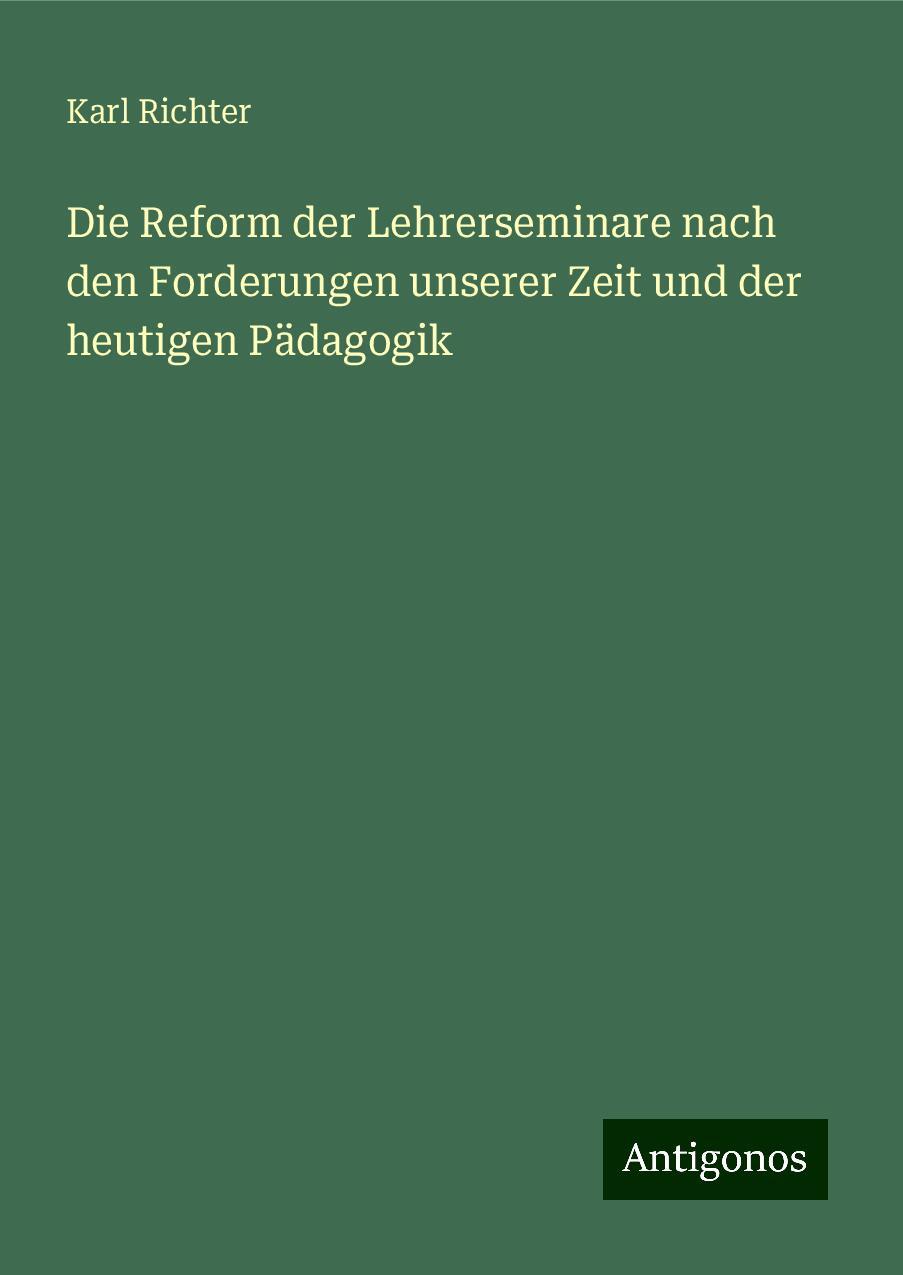 Karl Richter

Die Reform der Lehrerseminare nach den Forderungen unserer Zeit und der heutigen Pädagogik

Antigonos